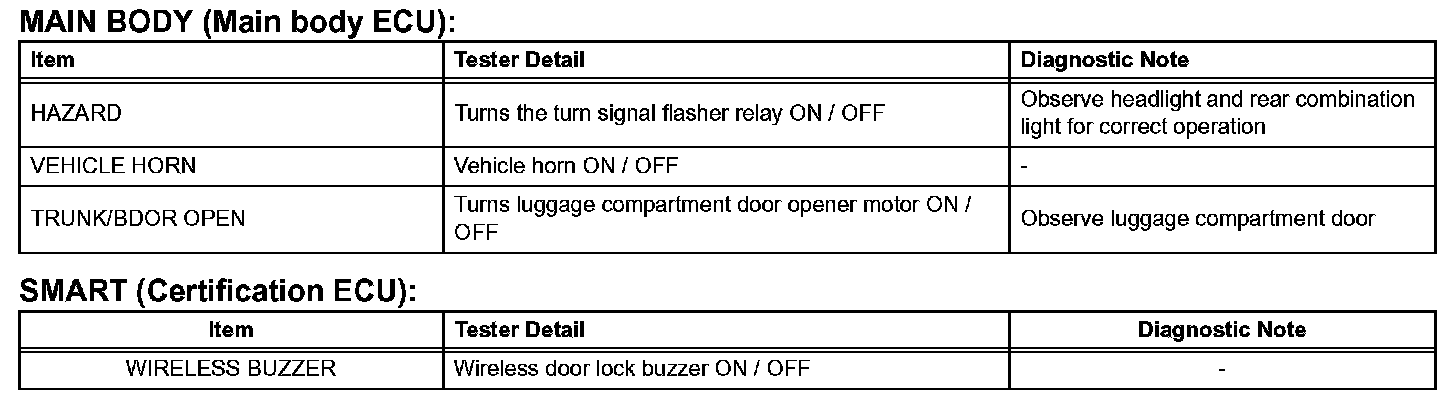 MAIN BODY (Main body ECU):

| Item | Tester Detail | Diagnostic Note |
|---|---|---|
| HAZARD | Turns the turn signal flasher relay ON / OFF | Observe headlight and rear combination light for correct operation |
| VEHICLE HORN | Vehicle horn ON / OFF | - |
| TRUNK/BDOR OPEN | Turns luggage compartment door opener motor ON / OFF | Observe luggage compartment door |

SMART (Certification ECU):

| Item | Tester Detail | Diagnostic Note |
|---|---|---|
| WIRELESS BUZZER | Wireless door lock buzzer ON / OFF | - |